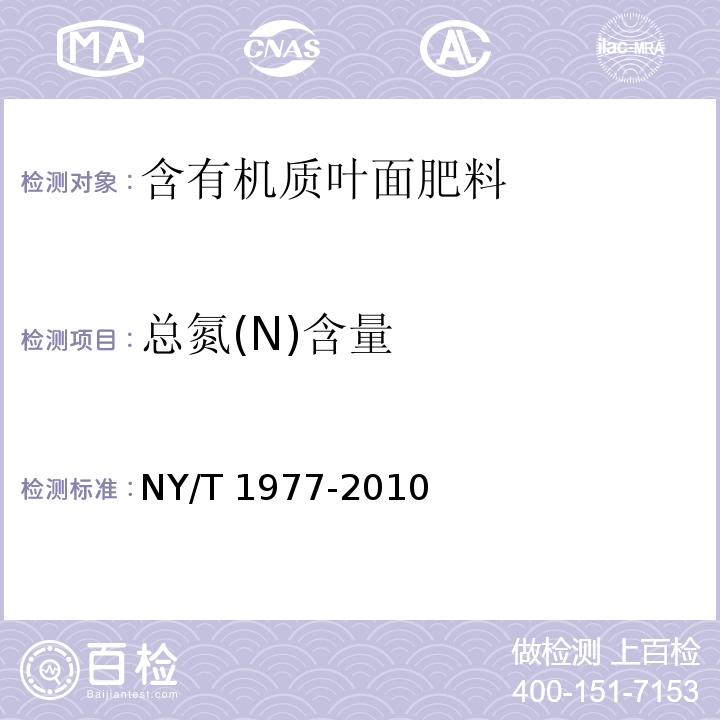 MA CNAS AL ilac-MRA

检测对象：含有机质叶面肥料

检测项目：总氮(N)含量

检测标准：NY/T 1977-2010

百检
Baijiantest.com

做检测 上百检
400-151-7153